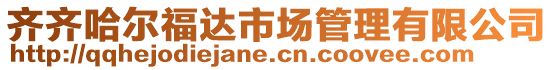 齐齐哈尔福达市场管理有限公司
http://qqhejodiejane.cn.coovee.com